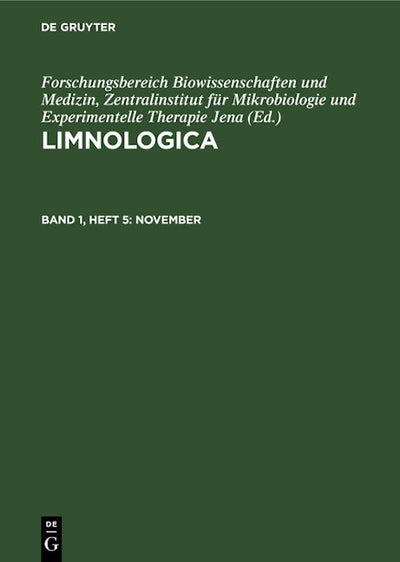 DE GRUYTER

Forschungsbereich Biowissenschaften und Medizin, Zentralinstitut für Mikrobiologie und Experimentelle Therapie Jena (Ed.)

LIMNOLOGICA

BAND 1, HEFT 5: NOVEMBER

DE G